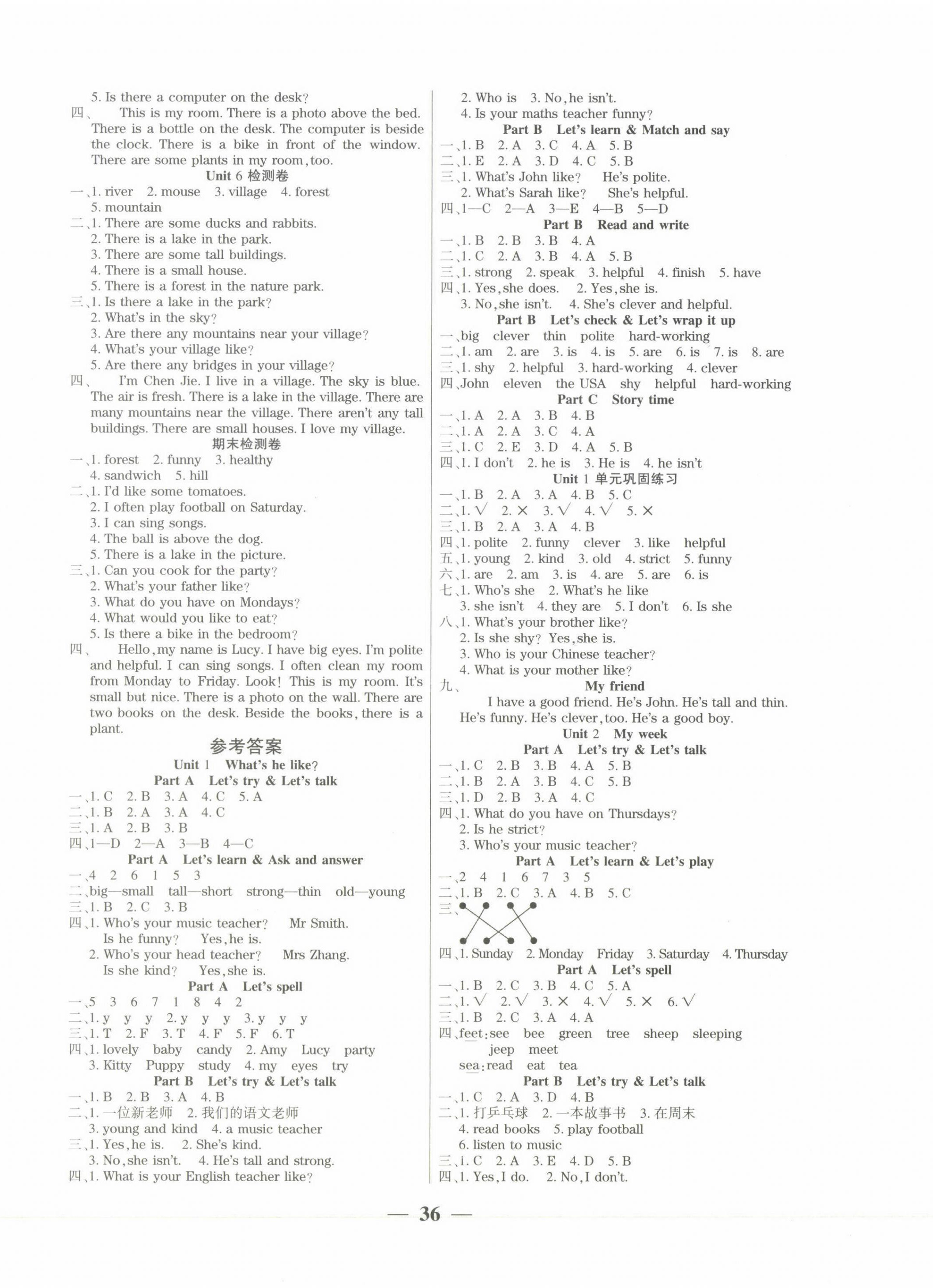 5. Is there a computer on the desk?

四、 This is my room. There is a photo above the bed. There is a bottle on the desk. The computer is beside the clock. There is a bike in front of the window. There are some plants in my room, too.

Unit 6 检测卷

一、1. river 2. mouse 3. village 4. forest 5. mountain

二、1. There are some ducks and rabbits.
2. There is a lake in the park.
3. There are some tall buildings.
4. There is a small house.
5. There is a forest in the nature park.

三、1. Is there a lake in the park?
2. What's in the sky?
3. Are there any mountains near your village?
4. What's your village like?
5. Are there any bridges in your village?

四、 I'm Chen Jie. I live in a village. The sky is blue. The air is fresh. There is a lake in the village. There are many mountains near the village. There aren't any tall buildings. There are small houses. I love my village.

期末检测卷

一、1. forest 2. funny 3. healthy 4. sandwich 5. hill

二、1. I'd like some tomatoes.
2. I often play football on Saturday.
3. I can sing songs.
4. The ball is above the dog.
5. There is a lake in the picture.

三、1. Can you cook for the party?
2. What's your father like?
3. What do you have on Mondays?
4. What would you like to eat?
5. Is there a bike in the bedroom?

四、 Hello, my name is Lucy. I have big eyes. I'm polite and helpful. I can sing songs. I often clean my room from Monday to Friday. Look! This is my room. It's small but nice. There is a photo on the wall. There are two books on the desk. Beside the books, there is a plant.

参考答案

Unit 1 What's he like?

Part A Let's try & Let's talk

一、1. C 2. B 3. A 4. C 5. A
二、1. B 2. A 3. A 4. C
三、1. A 2. B 3. B
四、1—D 2—A 3—B 4—C

Part A Let's learn & Ask and answer

一、4 2 6 1 5 3
二、big—small tall—short strong—thin old—young
三、1. B 2. C 3. B
四、1. Who's your music teacher? Mr Smith.
Is he funny? Yes, he is.
2. Who's your head teacher? Mrs Zhang.
Is she kind? Yes, she is.

Part A Let's spell

一、5 3 6 7 1 8 4 2
二、1. y y y 2. y y y 3. y y y
三、1. T 2. F 3. T 4. F 5. F 6. T
四、1. lovely baby candy 2. Amy Lucy party
3. Kitty Puppy study 4. my eyes try

Part B Let's try & Let's talk

一、1. B 2. B 3. A 4. B
二、1. 一位新老师 2. 我们的语文老师
3. young and kind 4. a music teacher
三、1. Yes, he is. 2. She's kind.
3. No, she isn't. 4. He's tall and strong.
四、1. What is your English teacher like?
2. Who is 3. No, he isn't.
4. Is your maths teacher funny?

Part B Let's learn & Match and say

一、1. B 2. A 3. C 4. A 5. B
二、1. E 2. A 3. D 4. C 5. B
三、1. What's John like? He's polite.
2. What's Sarah like? She's helpful.
四、1—C 2—A 3—E 4—B 5—D

Part B Read and write

一、1. B 2. B 3. B 4. A
二、1. C 2. A 3. B 4. A 5. B
三、1. strong 2. speak 3. helpful 4. finish 5. have
四、1. Yes, she does. 2. Yes, she is.
3. No, she isn't. 4. She's clever and helpful.

Part B Let's check & Let's wrap it up

一、big clever thin polite hard-working
二、1. am 2. are 3. is 4. is 5. are 6. is 7. is 8. are
三、1. shy 2. helpful 3. hard-working 4. clever
四、John eleven the USA shy helpful hard-working

Part C Story time

一、1. A 2. A 3. B 4. B
二、1. A 2. A 3. C 4. A
三、1. C 2. E 3. D 4. A 5. B
四、1. I don't 2. he is 3. He is 4. he isn't

Unit 1 单元巩固练习

一、1. B 2. A 3. A 4. B 5. C
二、1. √ 2. × 3. √ 4. √ 5. ×
三、1. B 2. A 3. A 4. B
四、1. polite 2. funny clever 3. like helpful
五、1. young 2. kind 3. old 4. strict 5. funny
六、1. are 2. am 3. is 4. are 5. are 6. is
七、1. Who's she 2. What's he like
3. she isn't 4. they are 5. I don't 6. Is she
八、1. What's your brother like?
2. Is she shy? Yes, she is.
3. Who is your Chinese teacher?
4. What is your mother like?
九、 My friend
I have a good friend. He's John. He's tall and thin. He's funny. He's clever, too. He's a good boy.

Unit 2 My week

Part A Let's try & Let's talk

一、1. C 2. B 3. B 4. A 5. B
二、1. B 2. A 3. B 4. C 5. B
三、1. D 2. B 3. A 4. C
四、1. What do you have on Thursdays?
2. Is he strict?
3. Who's your music teacher?

Part A Let's learn & Let's play

一、2 4 1 6 7 3 5
二、1. B 2. C 3. A 4. B 5. C
三、
四、1. Sunday 2. Monday Friday 3. Saturday 4. Thursday

Part A Let's spell

一、1. B 2. C 3. B 4. C 5. A
二、1. √ 2. √ 3. × 4. √ 5. × 6. √
三、1. B 2. C 3. A 4. A
四、feet: see bee green tree sheep sleeping jeep meet
sea: read eat tea

Part B Let's try & Let's talk

一、1. C 2. A 3. D 4. B
二、1. 打乒乓球 2. 一本故事书 3. 在周末
4. read books 5. play football
6. listen to music
三、1. C 2. A 3. E 4. D 5. B
四、1. Yes, I do. 2. No, I don't.

— 36 —